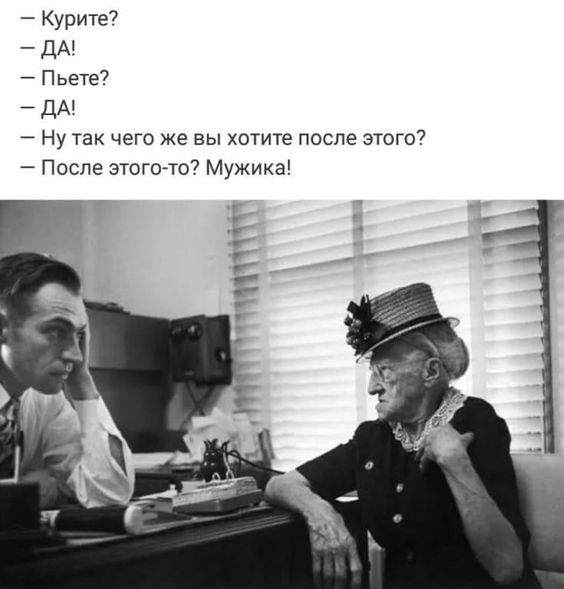 — Курите?
— ДА!
— Пьете?
— ДА!
— Ну так чего же вы хотите после этого?
— После этого-то? Мужика!